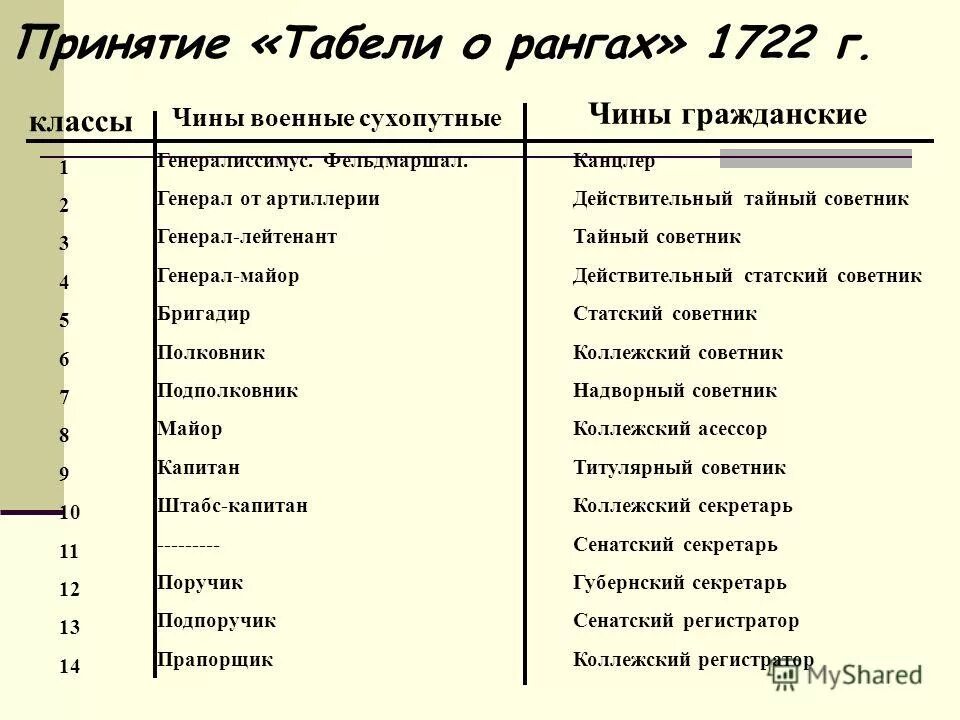 Принятие «Табели о рангах» 1722 г.

| классы | Чины военные сухопутные | Чины гражданские |
|---|---|---|
| 1 | Генералиссимус. Фельдмаршал. | Канцлер |
| 2 | Генерал от артиллерии | Действительный тайный советник |
| 3 | Генерал-лейтенант | Тайный советник |
| 4 | Генерал-майор | Действительный статский советник |
| 5 | Бригадир | Статский советник |
| 6 | Полковник | Коллежский советник |
| 7 | Подполковник | Надворный советник |
| 8 | Майор | Коллежский асессор |
| 9 | Капитан | Титулярный советник |
| 10 | Штабс-капитан | Коллежский секретарь |
| 11 | --------- | Сенатский секретарь |
| 12 | Поручик | Губернский секретарь |
| 13 | Подпоручик | Сенатский регистратор |
| 14 | Прапорщик | Коллежский регистратор |

MyShared